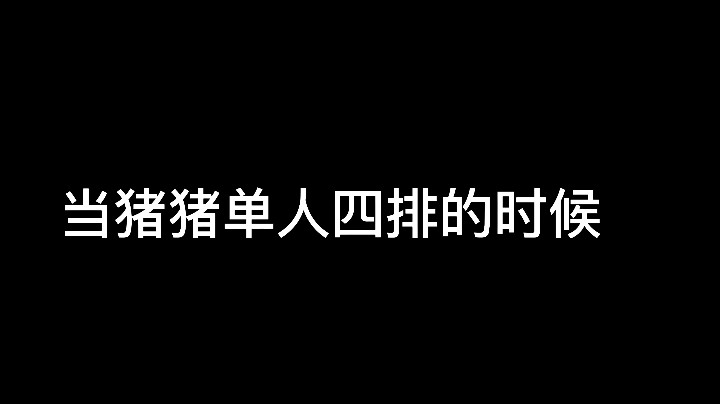 当猪猪单人四排的时候